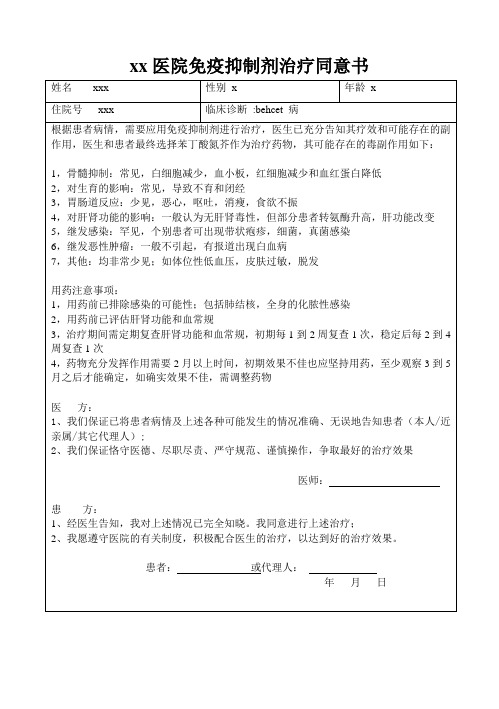 xx 医院免疫抑制剂治疗同意书

| 姓名 xxx | 性别 x | 年龄 x |
|---|---|---|
| 住院号 xxx | 临床诊断 :behcet 病 | |

根据患者病情，需要应用免疫抑制剂进行治疗，医生已充分告知其疗效和可能存在的副作用，医生和患者最终选择苯丁酸氮芥作为治疗药物，其可能存在的毒副作用如下：

1，骨髓抑制：常见，白细胞减少，血小板，红细胞减少和血红蛋白降低
2，对生育的影响：常见，导致不育和闭经
3，胃肠道反应：少见，恶心，呕吐，消瘦，食欲不振
4，对肝肾功能的影响：一般认为无肝肾毒性，但部分患者转氨酶升高，肝功能改变
5，继发感染：罕见，个别患者可出现带状疱疹，细菌，真菌感染
6，继发恶性肿瘤：一般不引起，有报道出现白血病
7，其他：均非常少见：如体位性低血压，皮肤过敏，脱发

用药注意事项：
1，用药前已排除感染的可能性：包括肺结核，全身的化脓性感染
2，用药前已评估肝肾功能和血常规
3，治疗期间需定期复查肝肾功能和血常规，初期每 1 到 2 周复查 1 次，稳定后每 2 到 4 周复查 1 次
4，药物充分发挥作用需要 2 月以上时间，初期效果不佳也应坚持用药，至少观察 3 到 5 月之后才能确定，如确实效果不佳，需调整药物

医 方：
1、我们保证已将患者病情及上述各种可能发生的情况准确、无误地告知患者（本人/近亲属/其它代理人）；
2、我们保证恪守医德、尽职尽责、严守规范、谨慎操作，争取最好的治疗效果

医师：

患 方：
1、经医生告知，我对上述情况已完全知晓。我同意进行上述治疗；
2、我愿遵守医院的有关制度，积极配合医生的治疗，以达到好的治疗效果。

患者： 或代理人：
年 月 日